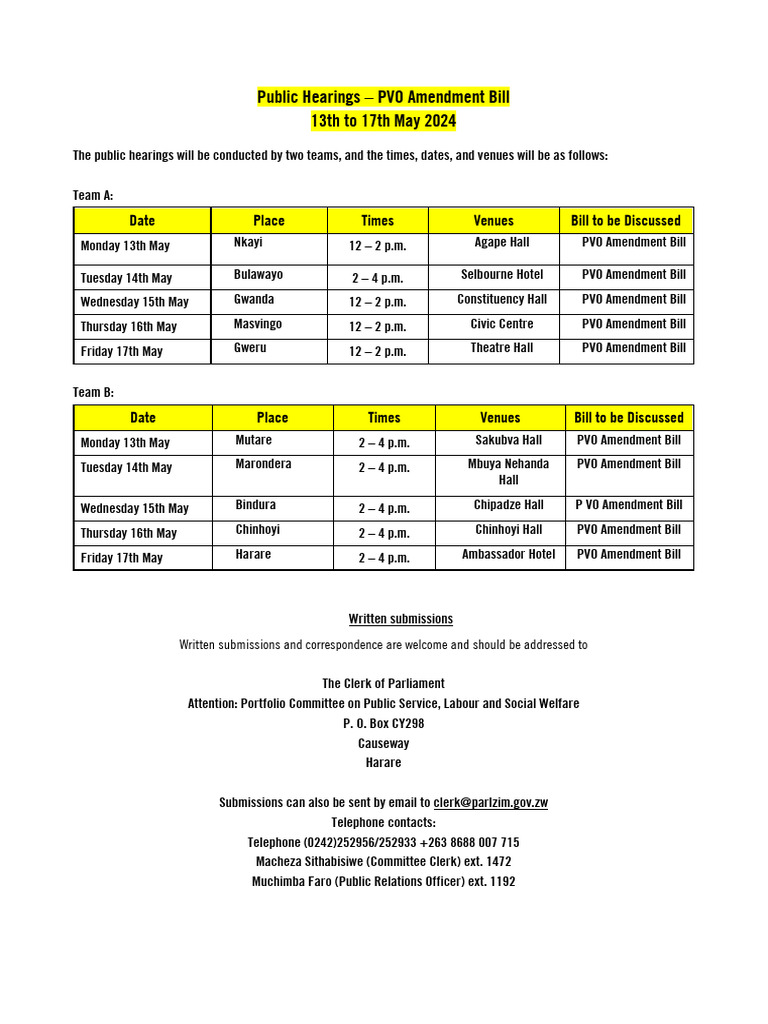 Public Hearings – PVO Amendment Bill
13th to 17th May 2024

The public hearings will be conducted by two teams, and the times, dates, and venues will be as follows:

Team A:

| Date | Place | Times | Venues | Bill to be Discussed |
|---|---|---|---|---|
| Monday 13th May | Nkayi | 12 – 2 p.m. | Agape Hall | PVO Amendment Bill |
| Tuesday 14th May | Bulawayo | 2 – 4 p.m. | Selbourne Hotel | PVO Amendment Bill |
| Wednesday 15th May | Gwanda | 12 – 2 p.m. | Constituency Hall | PVO Amendment Bill |
| Thursday 16th May | Masvingo | 12 – 2 p.m. | Civic Centre | PVO Amendment Bill |
| Friday 17th May | Gweru | 12 – 2 p.m. | Theatre Hall | PVO Amendment Bill |

Team B:

| Date | Place | Times | Venues | Bill to be Discussed |
|---|---|---|---|---|
| Monday 13th May | Mutare | 2 – 4 p.m. | Sakubva Hall | PVO Amendment Bill |
| Tuesday 14th May | Marondera | 2 – 4 p.m. | Mbuya Nehanda Hall | PVO Amendment Bill |
| Wednesday 15th May | Bindura | 2 – 4 p.m. | Chipadze Hall | P VO Amendment Bill |
| Thursday 16th May | Chinhoyi | 2 – 4 p.m. | Chinhoyi Hall | PVO Amendment Bill |
| Friday 17th May | Harare | 2 – 4 p.m. | Ambassador Hotel | PVO Amendment Bill |

Written submissions

Written submissions and correspondence are welcome and should be addressed to

The Clerk of Parliament
Attention: Portfolio Committee on Public Service, Labour and Social Welfare
P. O. Box CY298
Causeway
Harare

Submissions can also be sent by email to clerk@parlzim.gov.zw
Telephone contacts:
Telephone (0242)252956/252933 +263 8688 007 715
Macheza Sithabisiwe (Committee Clerk) ext. 1472
Muchimba Faro (Public Relations Officer) ext. 1192